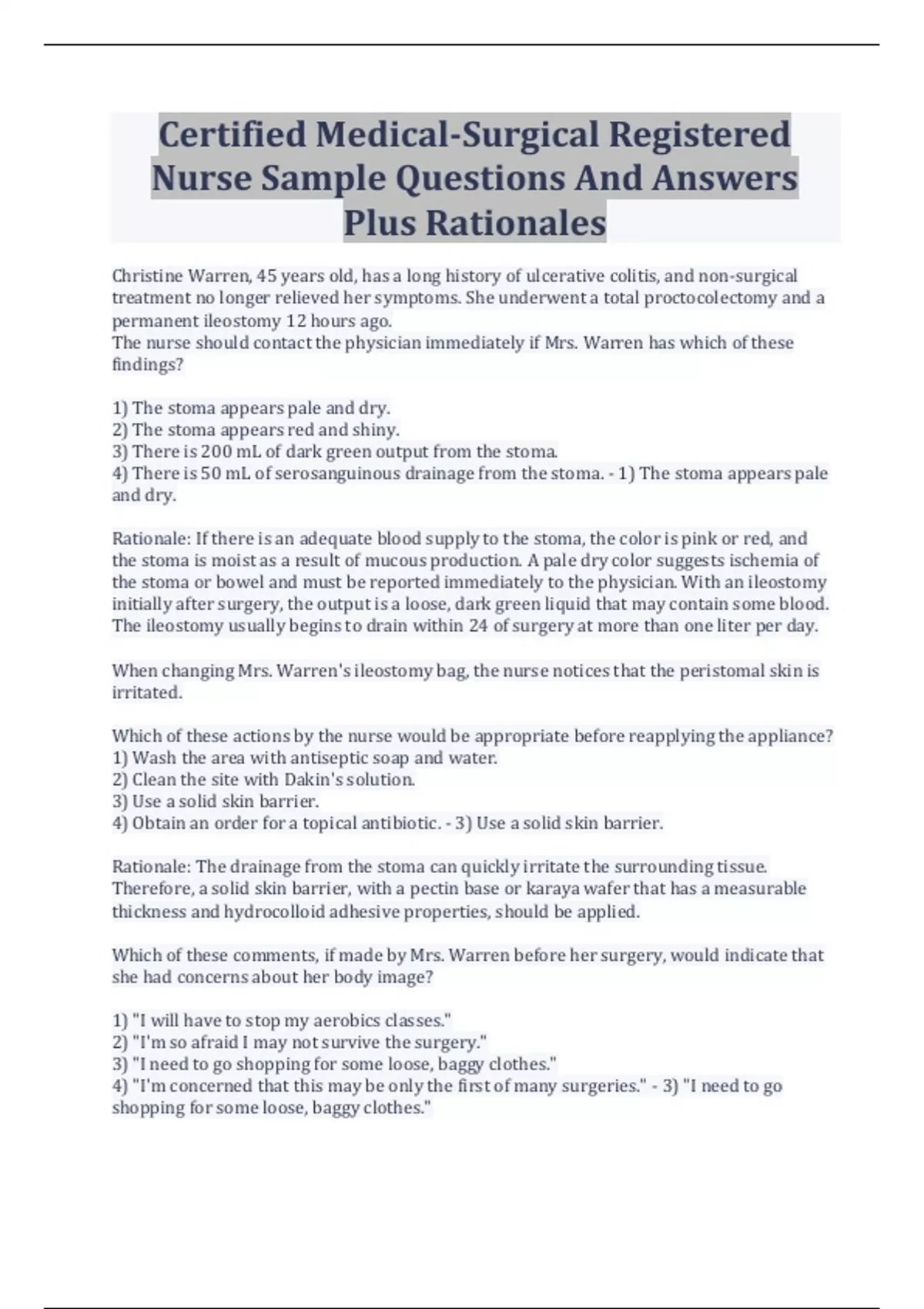 Certified Medical-Surgical Registered Nurse Sample Questions And Answers Plus Rationales

Christine Warren, 45 years old, has a long history of ulcerative colitis, and non-surgical treatment no longer relieved her symptoms. She underwent a total proctocolectomy and a permanent ileostomy 12 hours ago.
The nurse should contact the physician immediately if Mrs. Warren has which of these findings?

1) The stoma appears pale and dry.
2) The stoma appears red and shiny.
3) There is 200 mL of dark green output from the stoma.
4) There is 50 mL of serosanguinous drainage from the stoma. - 1) The stoma appears pale and dry.

Rationale: If there is an adequate blood supply to the stoma, the color is pink or red, and the stoma is moist as a result of mucous production. A pale dry color suggests ischemia of the stoma or bowel and must be reported immediately to the physician. With an ileostomy initially after surgery, the output is a loose, dark green liquid that may contain some blood. The ileostomy usually begins to drain within 24 of surgery at more than one liter per day.

When changing Mrs. Warren's ileostomy bag, the nurse notices that the peristomal skin is irritated.

Which of these actions by the nurse would be appropriate before reapplying the appliance?
1) Wash the area with antiseptic soap and water.
2) Clean the site with Dakin's solution.
3) Use a solid skin barrier.
4) Obtain an order for a topical antibiotic. - 3) Use a solid skin barrier.

Rationale: The drainage from the stoma can quickly irritate the surrounding tissue. Therefore, a solid skin barrier, with a pectin base or karaya wafer that has a measurable thickness and hydrocolloid adhesive properties, should be applied.

Which of these comments, if made by Mrs. Warren before her surgery, would indicate that she had concerns about her body image?

1) "I will have to stop my aerobics classes."
2) "I'm so afraid I may not survive the surgery."
3) "I need to go shopping for some loose, baggy clothes."
4) "I'm concerned that this may be only the first of many surgeries." - 3) "I need to go shopping for some loose, baggy clothes."